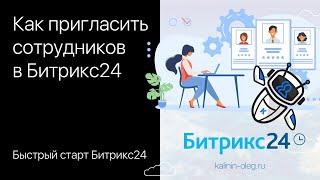 Как пригласить сотрудников в Битрикс24

Быстрый старт Битрикс24

Битрикс24

kalinin-oleg.ru